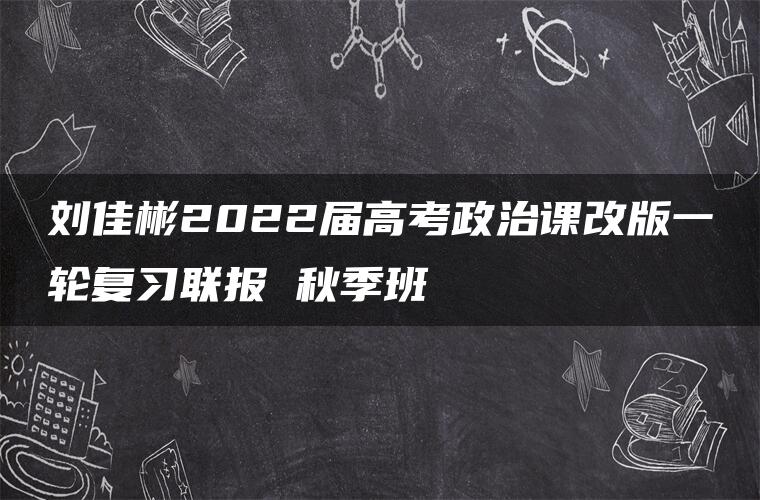 刘佳彬2022届高考政治课改版一轮复习联报 秋季班